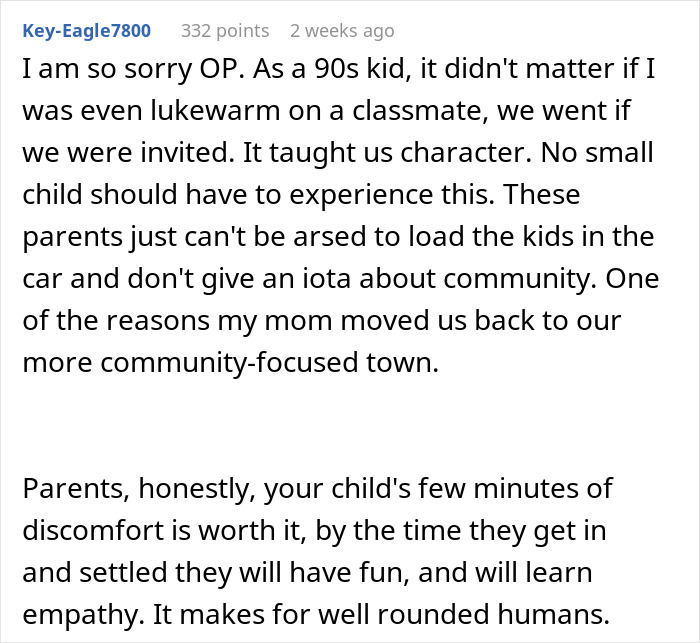 Key-Eagle7800 332 points 2 weeks ago

I am so sorry OP. As a 90s kid, it didn't matter if I was even lukewarm on a classmate, we went if we were invited. It taught us character. No small child should have to experience this. These parents just can't be arsed to load the kids in the car and don't give an iota about community. One of the reasons my mom moved us back to our more community-focused town.

Parents, honestly, your child's few minutes of discomfort is worth it, by the time they get in and settled they will have fun, and will learn empathy. It makes for well rounded humans.